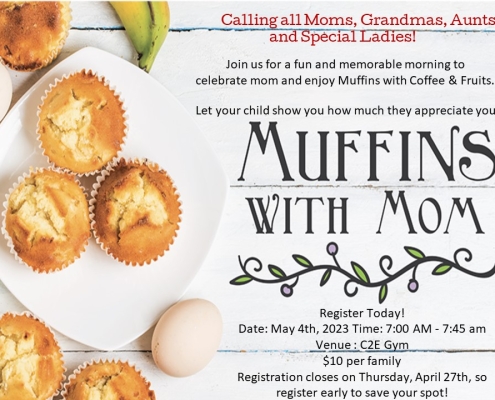 Calling all Moms, Grandmas, Aunts and Special Ladies!

Join us for a fun and memorable morning to celebrate mom and enjoy Muffins with Coffee & Fruits.

Let your child show you how much they appreciate you

MUFFINS WITH MOM

Register Today!
Date: May 4th, 2023 Time: 7:00 AM - 7:45 am
Venue : C2E Gym
$10 per family
Registration closes on Thursday, April 27th, so register early to save your spot!